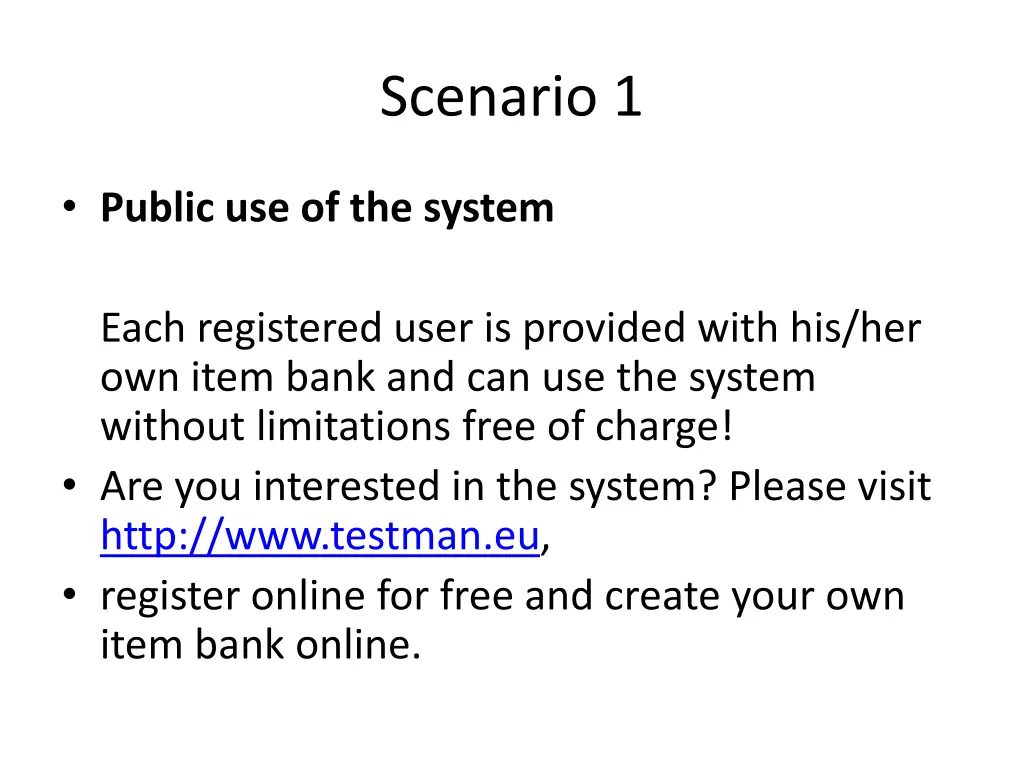 Scenario 1

• Public use of the system

Each registered user is provided with his/her own item bank and can use the system without limitations free of charge!

• Are you interested in the system? Please visit http://www.testman.eu,
• register online for free and create your own item bank online.